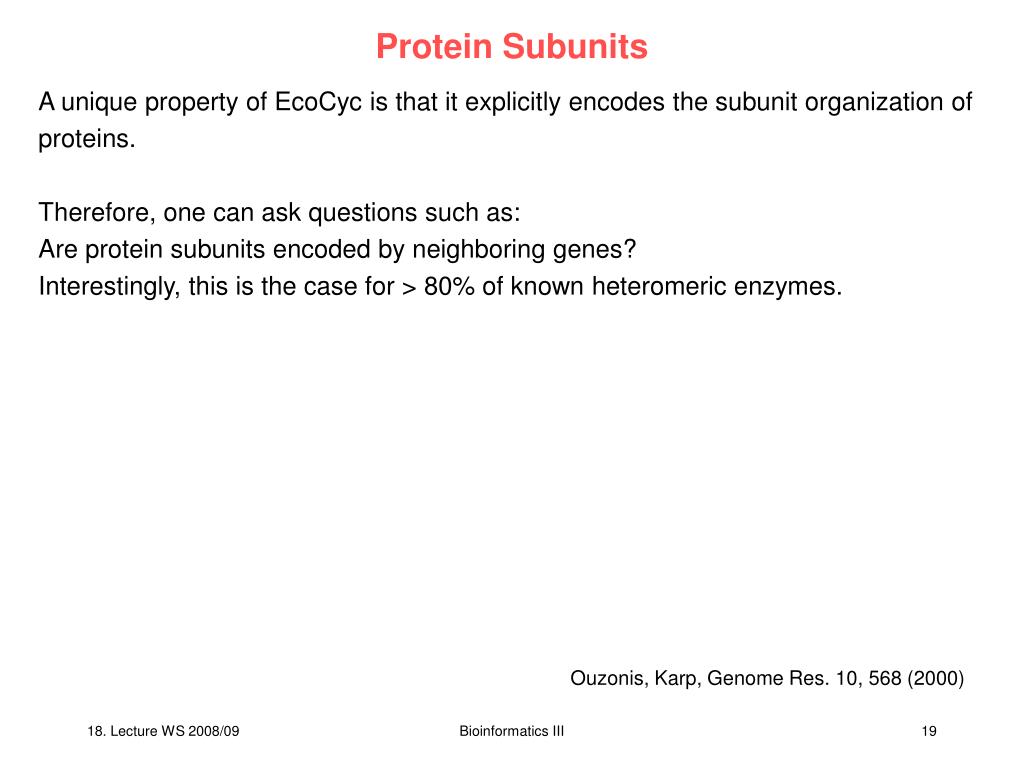 Protein Subunits

A unique property of EcoCyc is that it explicitly encodes the subunit organization of proteins.

Therefore, one can ask questions such as:
Are protein subunits encoded by neighboring genes?
Interestingly, this is the case for > 80% of known heteromeric enzymes.

Ouzonis, Karp, Genome Res. 10, 568 (2000)

18. Lecture WS 2008/09

Bioinformatics III

19